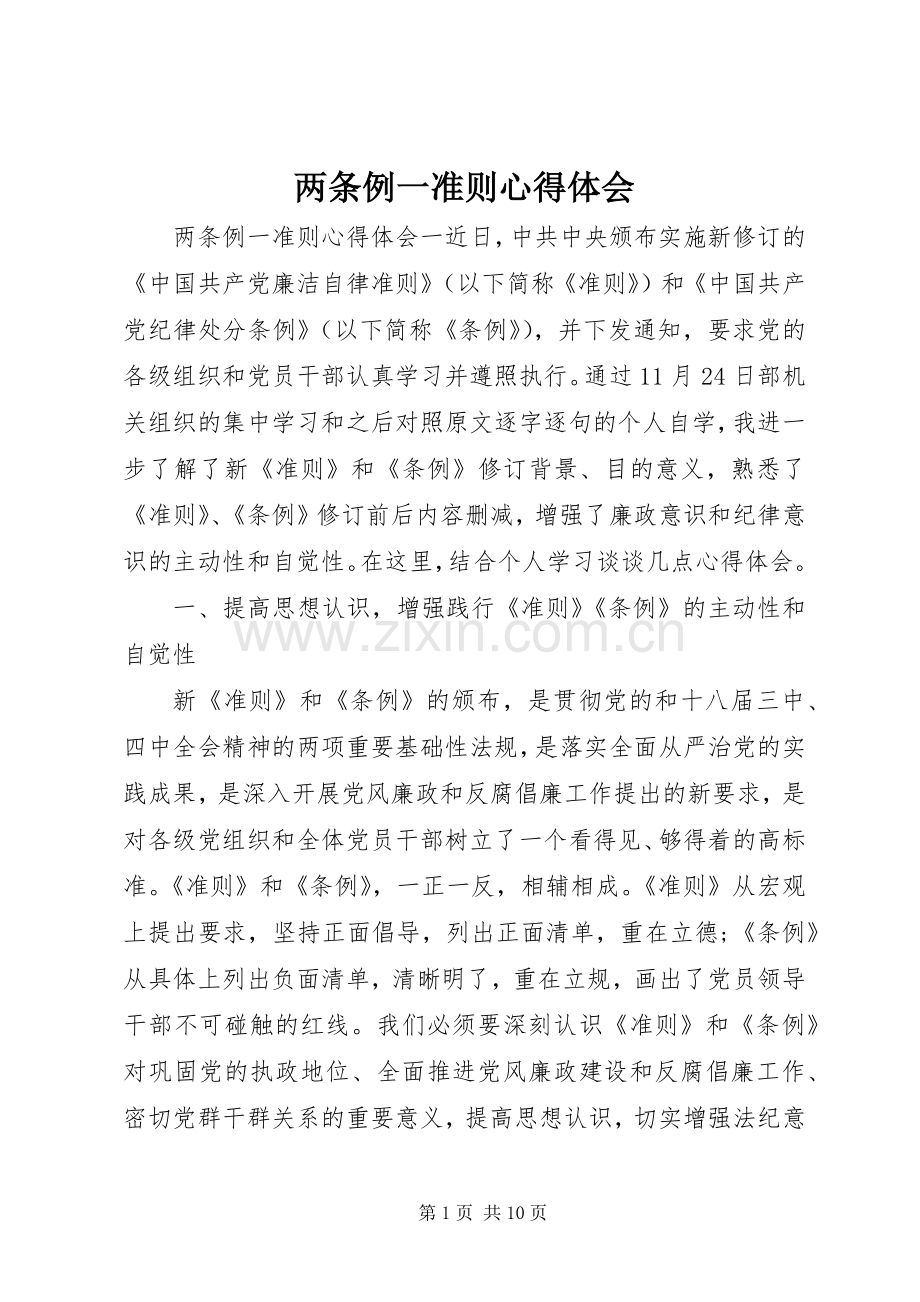 两条例一准则心得体会

两条例一准则心得体会一近日，中共中央颁布实施新修订的《中国共产党廉洁自律准则》（以下简称《准则》）和《中国共产党纪律处分条例》（以下简称《条例》），并下发通知，要求党的各级组织和党员干部认真学习并遵照执行。通过11月24日部机关组织的集中学习和之后对照原文逐字逐句的个人自学，我进一步了解了新《准则》和《条例》修订背景、目的意义，熟悉了《准则》、《条例》修订前后内容删减，增强了廉政意识和纪律意识的主动性和自觉性。在这里，结合个人学习谈谈几点心得体会。

一、提高思想认识，增强践行《准则》《条例》的主动性和自觉性

新《准则》和《条例》的颁布，是贯彻党的和十八届三中、四中全会精神的两项重要基础性法规，是落实全面从严治党的实践成果，是深入开展党风廉政和反腐倡廉工作提出的新要求，是对各级党组织和全体党员干部树立了一个看得见、够得着的高标准。《准则》和《条例》，一正一反，相辅相成。《准则》从宏观上提出要求，坚持正面倡导，列出正面清单，重在立德；《条例》从具体上列出负面清单，清晰明了，重在立规，画出了党员领导干部不可碰触的红线。我们必须要深刻认识《准则》和《条例》对巩固党的执政地位、全面推进党风廉政建设和反腐倡廉工作、密切党群干群关系的重要意义，提高思想认识，切实增强法纪意

第1页 共10页

www.zixin.com.cn